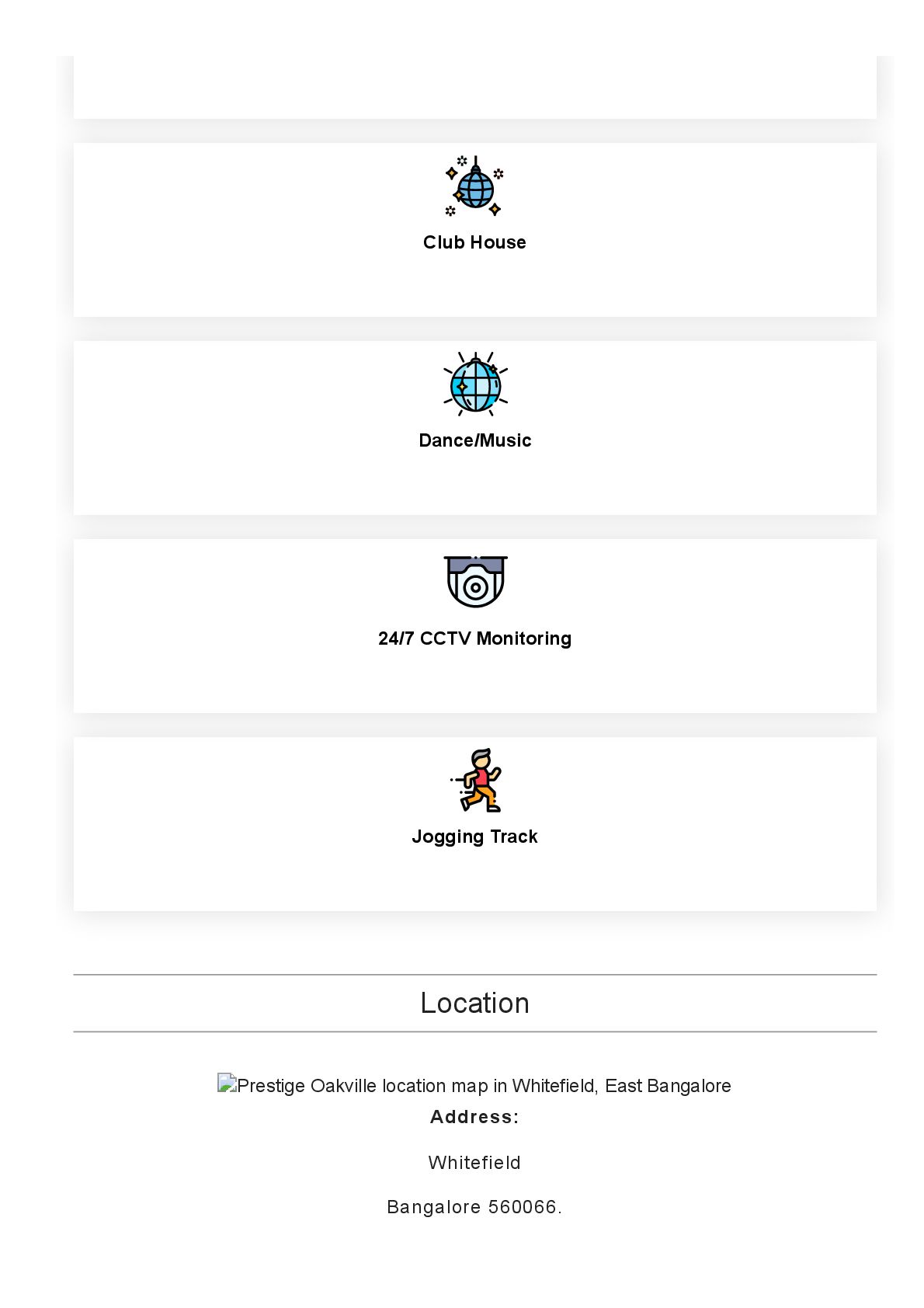 Club House

Dance/Music

24/7 CCTV Monitoring

Jogging Track

Location

Prestige Oakville location map in Whitefield, East Bangalore

Address:

Whitefield

Bangalore 560066.